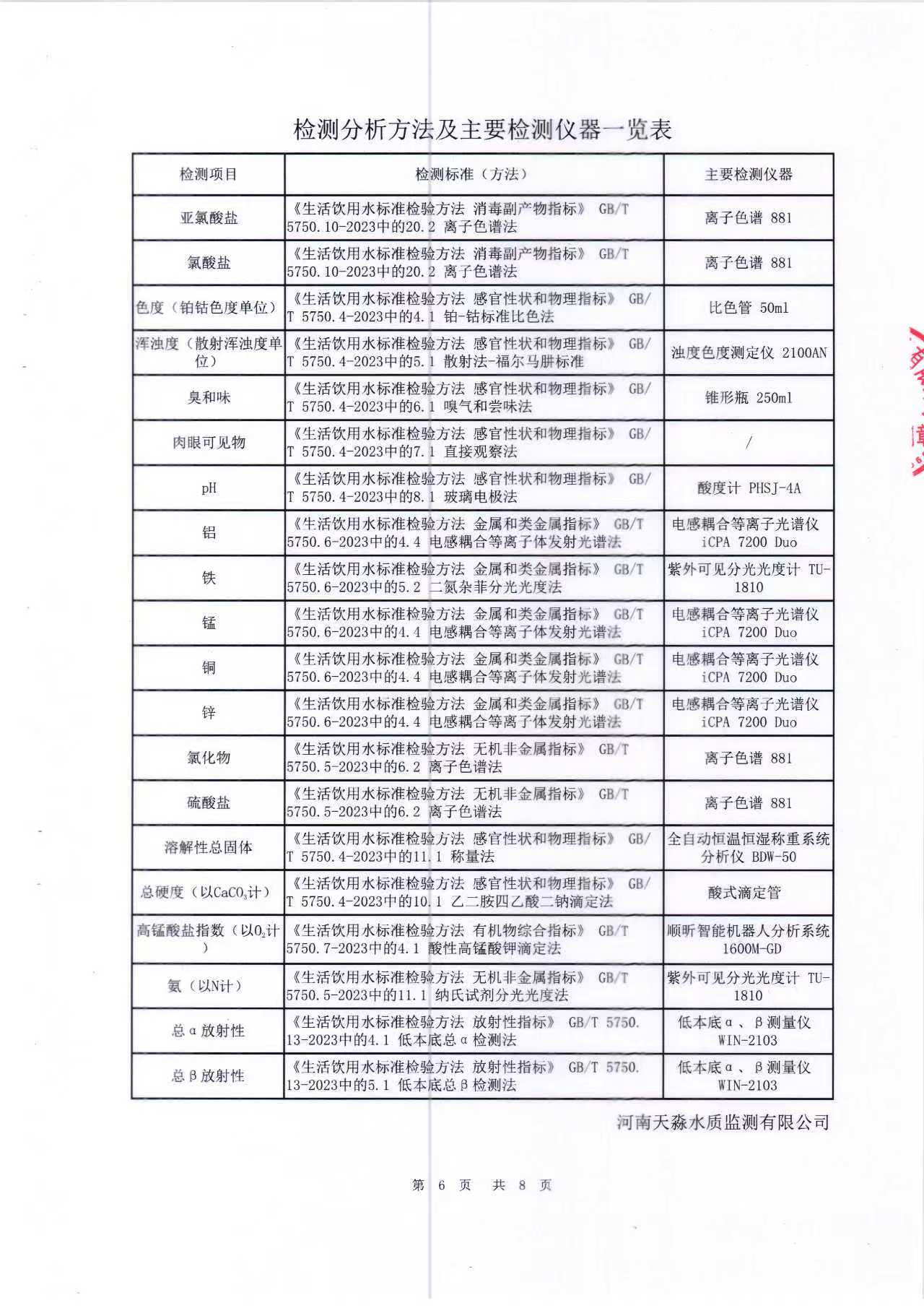 检测分析方法及主要检测仪器一览表

| 检测项目 | 检测标准（方法） | 主要检测仪器 |
|---|---|---|
| 亚氯酸盐 | 《生活饮用水标准检验方法 消毒副产物指标》 GB/T 5750.10-2023中的20.2 离子色谱法 | 离子色谱 881 |
| 氯酸盐 | 《生活饮用水标准检验方法 消毒副产物指标》 GB/T 5750.10-2023中的20.2 离子色谱法 | 离子色谱 881 |
| 色度（铂钴色度单位） | 《生活饮用水标准检验方法 感官性状和物理指标》 GB/T 5750.4-2023中的4.1 铂-钴标准比色法 | 比色管 50ml |
| 浑浊度（散射浑浊度单位） | 《生活饮用水标准检验方法 感官性状和物理指标》 GB/T 5750.4-2023中的5.1 散射法-福尔马肼标准 | 浊度色度测定仪 2100AN |
| 臭和味 | 《生活饮用水标准检验方法 感官性状和物理指标》 GB/T 5750.4-2023中的6.1 嗅气和尝味法 | 锥形瓶 250ml |
| 肉眼可见物 | 《生活饮用水标准检验方法 感官性状和物理指标》 GB/T 5750.4-2023中的7.1 直接观察法 | / |
| pH | 《生活饮用水标准检验方法 感官性状和物理指标》 GB/T 5750.4-2023中的8.1 玻璃电极法 | 酸度计 PHSJ-4A |
| 铝 | 《生活饮用水标准检验方法 金属和类金属指标》 GB/T 5750.6-2023中的4.4 电感耦合等离子体发射光谱法 | 电感耦合等离子光谱仪 iCPA 7200 Duo |
| 铁 | 《生活饮用水标准检验方法 金属和类金属指标》 GB/T 5750.6-2023中的5.2 二氮杂菲分光光度法 | 紫外可见分光光度计 TU-1810 |
| 锰 | 《生活饮用水标准检验方法 金属和类金属指标》 GB/T 5750.6-2023中的4.4 电感耦合等离子体发射光谱法 | 电感耦合等离子光谱仪 iCPA 7200 Duo |
| 铜 | 《生活饮用水标准检验方法 金属和类金属指标》 GB/T 5750.6-2023中的4.4 电感耦合等离子体发射光谱法 | 电感耦合等离子光谱仪 iCPA 7200 Duo |
| 锌 | 《生活饮用水标准检验方法 金属和类金属指标》 GB/T 5750.6-2023中的4.4 电感耦合等离子体发射光谱法 | 电感耦合等离子光谱仪 iCPA 7200 Duo |
| 氯化物 | 《生活饮用水标准检验方法 无机非金属指标》 GB/T 5750.5-2023中的6.2 离子色谱法 | 离子色谱 881 |
| 硫酸盐 | 《生活饮用水标准检验方法 无机非金属指标》 GB/T 5750.5-2023中的6.2 离子色谱法 | 离子色谱 881 |
| 溶解性总固体 | 《生活饮用水标准检验方法 感官性状和物理指标》 GB/T 5750.4-2023中的11.1 称量法 | 全自动恒温恒湿称重系统分析仪 BDW-50 |
| 总硬度（以$CaCO_3$计） | 《生活饮用水标准检验方法 感官性状和物理指标》 GB/T 5750.4-2023中的10.1 乙二胺四乙酸二钠滴定法 | 酸式滴定管 |
| 高锰酸盐指数（以$O_2$计） | 《生活饮用水标准检验方法 有机物综合指标》 GB/T 5750.7-2023中的4.1 酸性高锰酸钾滴定法 | 顺昕智能机器人分析系统 1600M-GD |
| 氨（以N计） | 《生活饮用水标准检验方法 无机非金属指标》 GB/T 5750.5-2023中的11.1 纳氏试剂分光光度法 | 紫外可见分光光度计 TU-1810 |
| 总α放射性 | 《生活饮用水标准检验方法 放射性指标》 GB/T 5750.13-2023中的4.1 低本底总α检测法 | 低本底α、β测量仪 WIN-2103 |
| 总β放射性 | 《生活饮用水标准检验方法 放射性指标》 GB/T 5750.13-2023中的5.1 低本底总β检测法 | 低本底α、β测量仪 WIN-2103 |

河南天淼水质监测有限公司

第 6 页 共 8 页